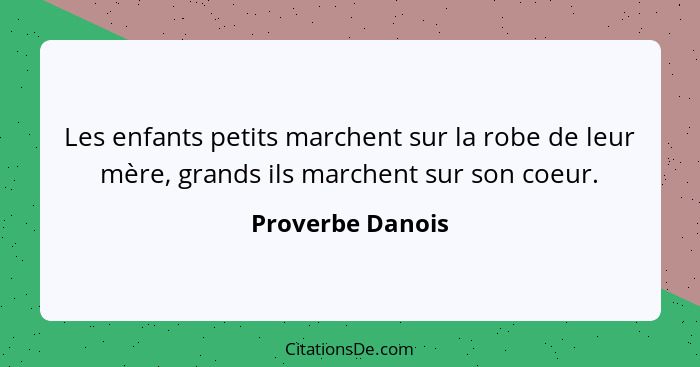 Les enfants petits marchent sur la robe de leur mère, grands ils marchent sur son coeur.

Proverbe Danois

CitationsDe.com